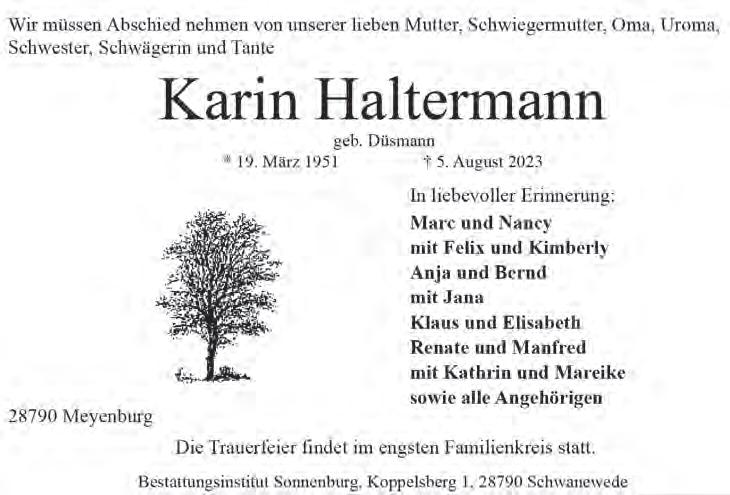 Wir müssen Abschied nehmen von unserer lieben Mutter, Schwiegermutter, Oma, Uroma, Schwester, Schwägerin und Tante

Karin Haltermann

geb. Düsmann

* 19. März 1951 † 5. August 2023

In liebevoller Erinnerung:
Marc und Nancy
mit Felix und Kimberly
Anja und Bernd
mit Jana
Klaus und Elisabeth
Renate und Manfred
mit Kathrin und Mareike
sowie alle Angehörigen

28790 Meyenburg

Die Trauerfeier findet im engsten Familienkreis statt.

Bestattungsinstitut Sonnenburg, Koppelsberg 1, 28790 Schwanewede